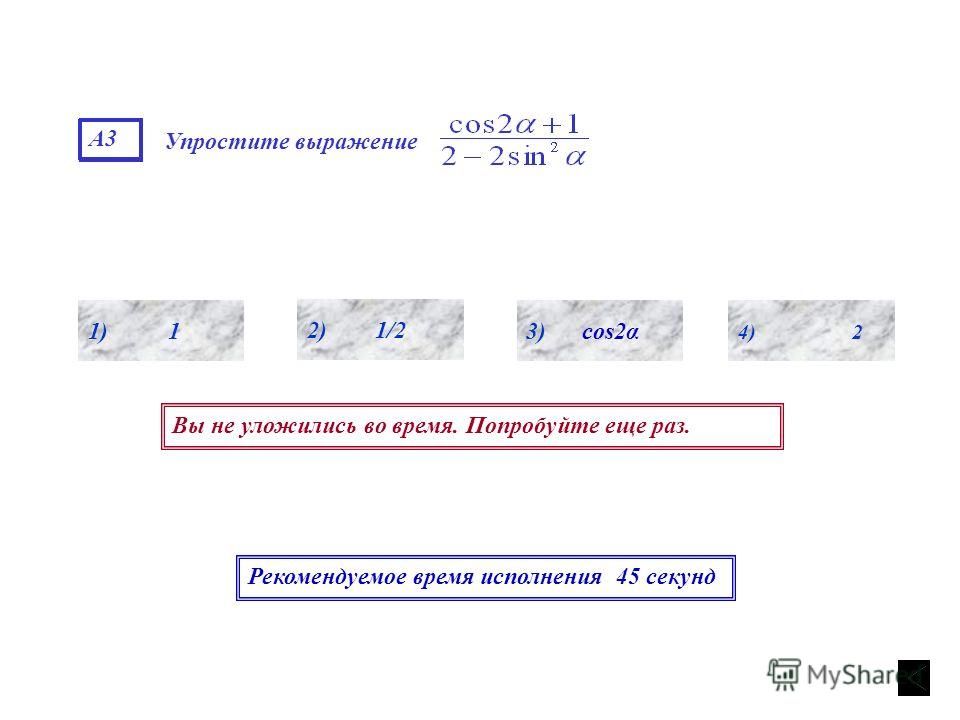 А3

Упростите выражение $\frac{\cos 2\alpha + 1}{2 - 2\sin^2 \alpha}$

1) 1

2) 1/2

3) cos2α

4) 2

Вы не уложились во время. Попробуйте еще раз.

Рекомендуемое время исполнения 45 секунд

MyShare